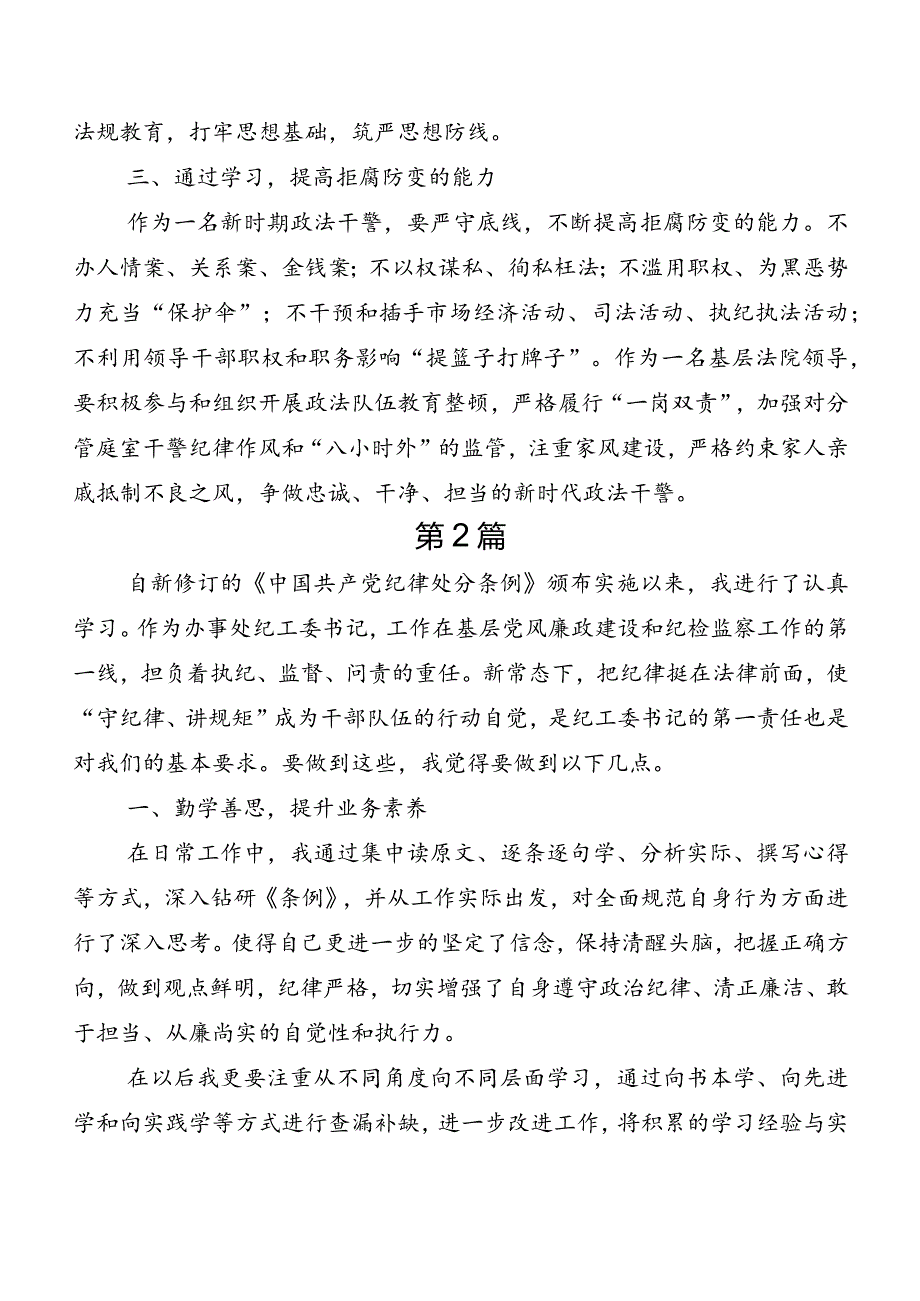 法规教育，打牢思想基础，筑严思想防线。

三、通过学习，提高拒腐防变的能力

作为一名新时期政法干警，要严守底线，不断提高拒腐防变的能力。不办人情案、关系案、金钱案；不以权谋私、徇私枉法；不滥用职权、为黑恶势力充当“保护伞”；不干预和插手市场经济活动、司法活动、执纪执法活动；不利用领导干部职权和职务影响“提篮子打牌子”。作为一名基层法院领导，要积极参与和组织开展政法队伍教育整顿，严格履行“一岗双责”，加强对分管庭室干警纪律作风和“八小时外”的监管，注重家风建设，严格约束家人亲戚抵制不良之风，争做忠诚、干净、担当的新时代政法干警。

第2篇

自新修订的《中国共产党纪律处分条例》颁布实施以来，我进行了认真学习。作为办事处纪工委书记，工作在基层党风廉政建设和纪检监察工作的第一线，担负着执纪、监督、问责的重任。新常态下，把纪律挺在法律前面，使“守纪律、讲规矩”成为干部队伍的行动自觉，是纪工委书记的第一责任也是对我们的基本要求。要做到这些，我觉得要做到以下几点。

一、勤学善思，提升业务素养

在日常工作中，我通过集中读原文、逐条逐句学、分析实际、撰写心得等方式，深入钻研《条例》，并从工作实际出发，对全面规范自身行为方面进行了深入思考。使得自己更进一步的坚定了信念，保持清醒头脑，把握正确方向，做到观点鲜明，纪律严格，切实增强了自身遵守政治纪律、清正廉洁、敢于担当、从廉尚实的自觉性和执行力。

在以后我更要注重从不同角度向不同层面学习，通过向书本学、向先进学和向实践学等方式进行查漏补缺，进一步改进工作，将积累的学习经验与实